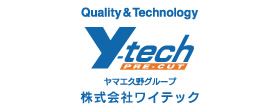 Quality & Technology

Y-tech
PRE-CUT

ヤマエ久野グループ
株式会社ワイテック